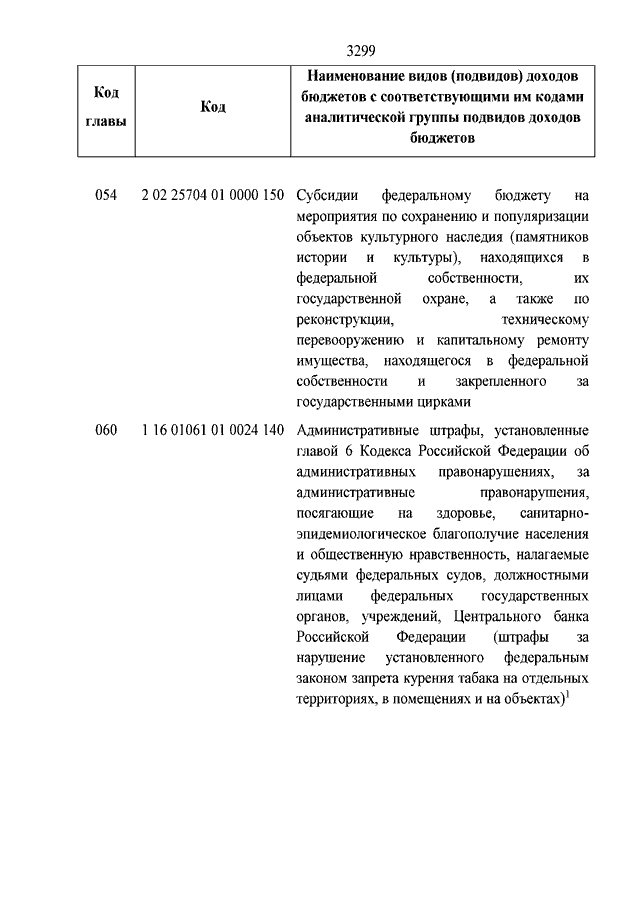 3299

| Код главы | Код | Наименование видов (подвидов) доходов бюджетов с соответствующими им кодами аналитической группы подвидов доходов бюджетов |
|---|---|---|
| 054 | 2 02 25704 01 0000 150 | Субсидии федеральному бюджету на мероприятия по сохранению и популяризации объектов культурного наследия (памятников истории и культуры), находящихся в федеральной собственности, их государственной охране, а также по реконструкции, техническому перевооружению и капитальному ремонту имущества, находящегося в федеральной собственности и закрепленного за государственными цирками |
| 060 | 1 16 01061 01 0024 140 | Административные штрафы, установленные главой 6 Кодекса Российской Федерации об административных правонарушениях, за административные правонарушения, посягающие на здоровье, санитарно-эпидемиологическое благополучие населения и общественную нравственность, налагаемые судьями федеральных судов, должностными лицами федеральных государственных органов, учреждений, Центрального банка Российской Федерации (штрафы за нарушение установленного федеральным законом запрета курения табака на отдельных территориях, в помещениях и на объектах)$^1$ |